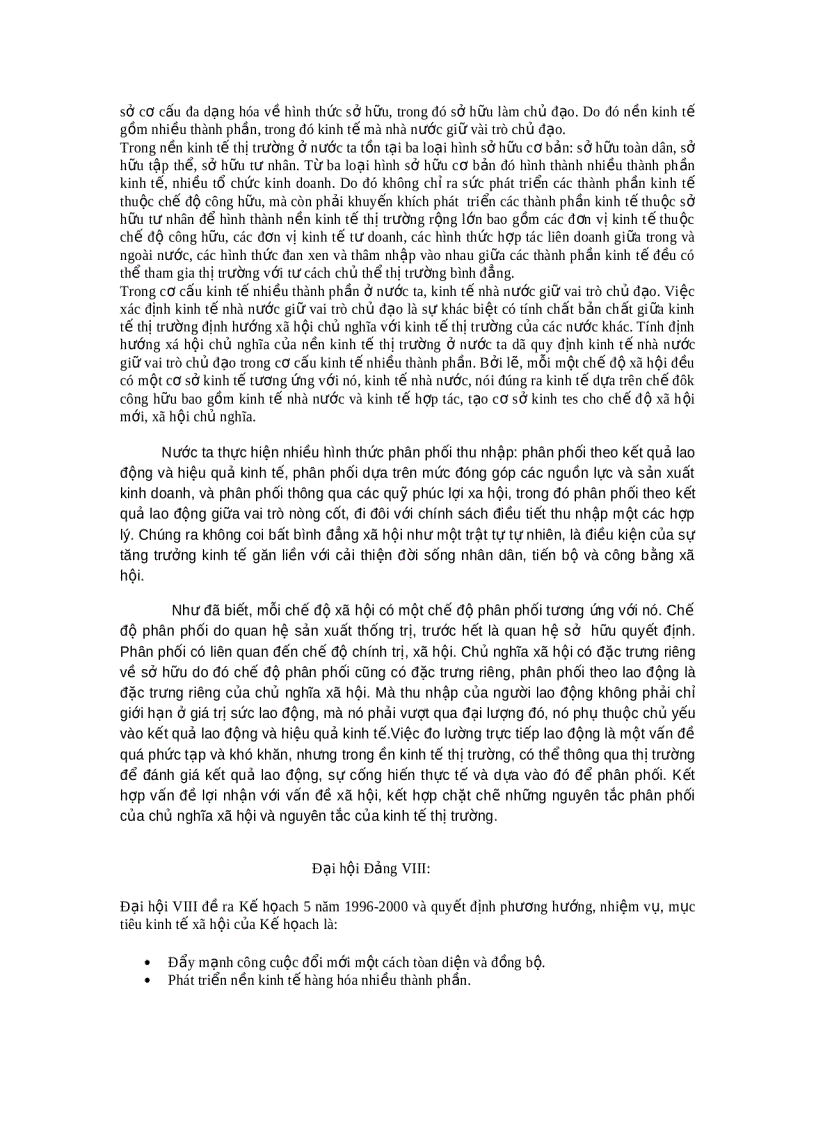 sở cơ cấu đa dạng hóa về hình thức sở hữu, trong đó sở hữu làm chủ đạo. Do đó nền kinh tế gồm nhiều thành phần, trong đó kinh tế mà nhà nước giữ vài trò chủ đạo.
Trong nền kinh tế thị trường ở nước ta tồn tại ba loại hình sở hữu cơ bản: sở hữu toàn dân, sở hữu tập thể, sở hữu tư nhân. Từ ba loại hình sở hữu cơ bản đó hình thành nhiều thành phần kinh tế, nhiều tổ chức kinh doanh. Do đó không chỉ ra sức phát triển các thành phần kinh tế thuộc chế độ công hữu, mà còn phải khuyến khích phát triển các thành phần kinh tế thuộc sở hữu tư nhân để hình thành nền kinh tế thị trường rộng lớn bao gồm các đơn vị kinh tế thuộc chế độ công hữu, các đơn vị kinh tế tư doanh, các hình thức hợp tác liên doanh giữa trong và ngoài nước, các hình thức đan xen và thâm nhập vào nhau giữa các thành phần kinh tế đều có thể tham gia thị trường với tư cách chủ thể thị trường bình đẳng.
Trong cơ cấu kinh tế nhiều thành phần ở nước ta, kinh tế nhà nước giữ vai trò chủ đạo. Việc xác định kinh tế nhà nước giữ vai trò chủ đạo là sự khác biệt có tính chất bản chất giữa kinh tế thị trường định hướng xã hội chủ nghĩa với kinh tế thị trường của các nước khác. Tính định hướng xá hội chủ nghĩa của nền kinh tế thị trường ở nước ta dã quy định kinh tế nhà nước giữ vai trò chủ đạo trong cơ cấu kinh tế nhiều thành phần. Bởi lẽ, mỗi một chế độ xã hội đều có một cơ sở kinh tế tương ứng với nó, kinh tế nhà nước, nói đúng ra kinh tế dựa trên chế đôk công hữu bao gồm kinh tế nhà nước và kinh tế hợp tác, tạo cơ sở kinh tes cho chế độ xã hội mới, xã hội chủ nghĩa.

Nước ta thực hiện nhiều hình thức phân phối thu nhập: phân phối theo kết quả lao động và hiệu quả kinh tế, phân phối dựa trên mức đóng góp các nguồn lực và sản xuất kinh doanh, và phân phối thông qua các quỹ phúc lợi xa hội, trong đó phân phối theo kết quả lao động giữa vai trò nòng cốt, đi đôi với chính sách điều tiết thu nhập một các hợp lý. Chúng ra không coi bất bình đẳng xã hội như một trật tự tự nhiên, là điều kiện của sự tăng trưởng kinh tế gắn liền với cải thiện đời sống nhân dân, tiến bộ và công bằng xã hội.

Như đã biết, mỗi chế độ xã hội có một chế độ phân phối tương ứng với nó. Chế độ phân phối do quan hệ sản xuất thống trị, trước hết là quan hệ sở hữu quyết định. Phân phối có liên quan đến chế độ chính trị, xã hội. Chủ nghĩa xã hội có đặc trưng riêng về sở hữu do đó chế độ phân phối cũng có đặc trưng riêng, phân phối theo lao động là đặc trưng riêng của chủ nghĩa xã hội. Mà thu nhập của người lao động không phải chỉ giới hạn ở giá trị sức lao động, mà nó phải vượt qua đại lượng đó, nó phụ thuộc chủ yếu vào kết quả lao động và hiệu quả kinh tế.Việc đo lường trực tiếp lao động là một vấn đề quá phức tạp và khó khăn, nhưng trong ền kinh tế thị trường, có thể thông qua thị trường để đánh giá kết quả lao động, sự cống hiến thực tế và dựa vào đó để phân phối. Kết hợp vấn đề lợi nhận với vấn đề xã hội, kết hợp chặt chẽ những nguyên tắc phân phối của chủ nghĩa xã hội và nguyên tắc của kinh tế thị trường.

Đại hội Đảng VIII:

Đại hội VIII đề ra Kế hoạch 5 năm 1996-2000 và quyết định phương hướng, nhiệm vụ, mục tiêu kinh tế xã hội của Kế hoạch là:

• Đẩy mạnh công cuộc đổi mới một cách toàn diện và đồng bộ.
• Phát triển nền kinh tế hàng hóa nhiều thành phần.